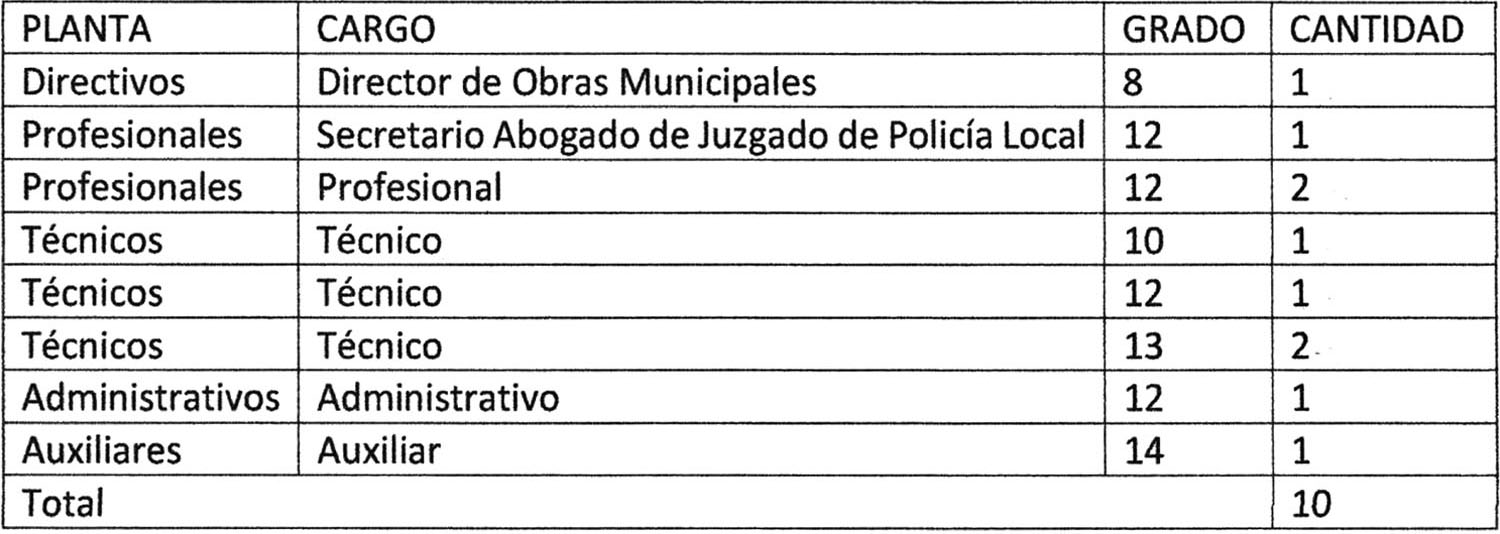 | PLANTA | CARGO | GRADO | CANTIDAD |
|---|---|---|---|
| Directivos | Director de Obras Municipales | 8 | 1 |
| Profesionales | Secretario Abogado de Juzgado de Policía Local | 12 | 1 |
| Profesionales | Profesional | 12 | 2 |
| Técnicos | Técnico | 10 | 1 |
| Técnicos | Técnico | 12 | 1 |
| Técnicos | Técnico | 13 | 2 |
| Administrativos | Administrativo | 12 | 1 |
| Auxiliares | Auxiliar | 14 | 1 |
| Total | | | 10 |